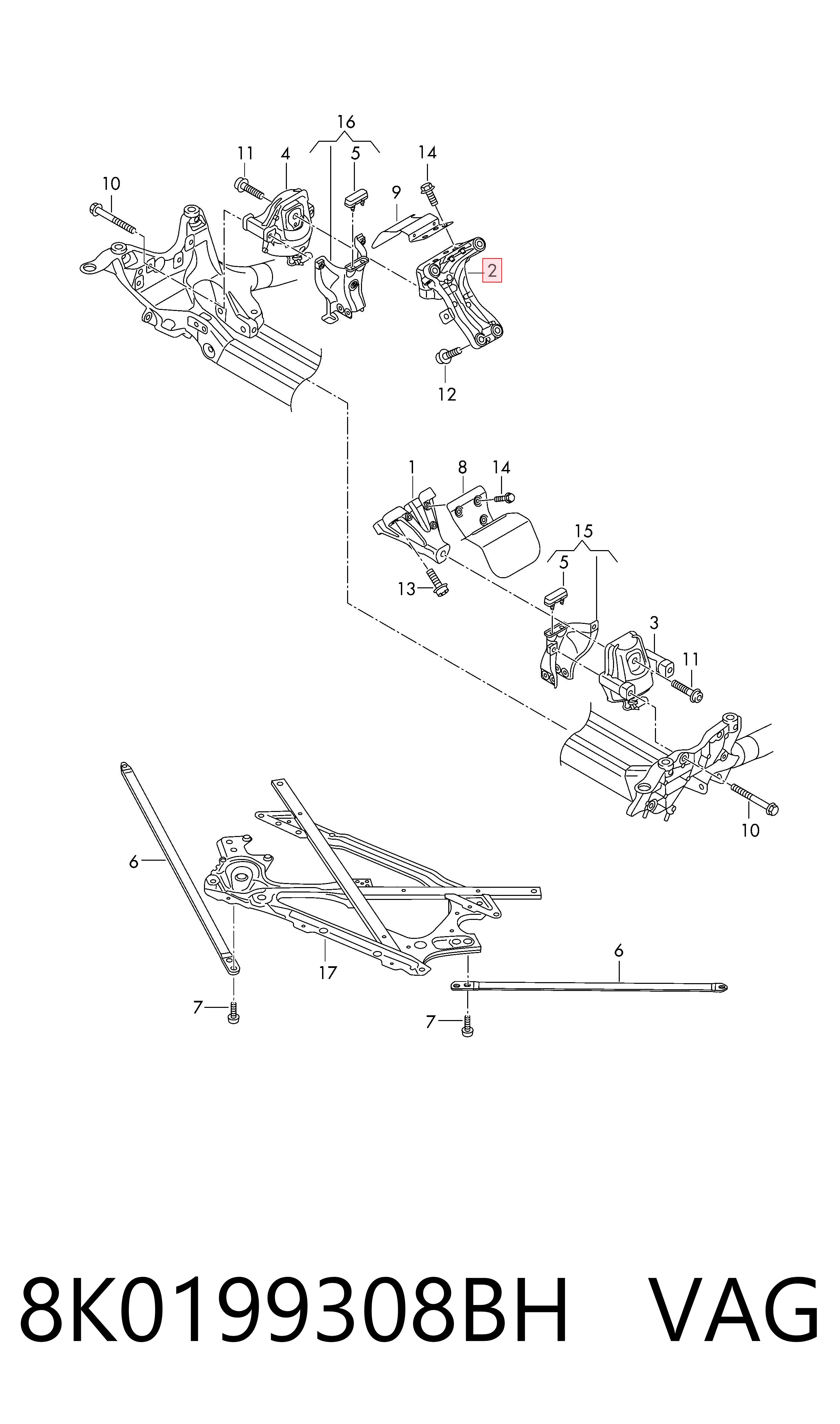 16
11
4
5
14
10
9
2
12
1
8
14
15
5
13
3
11
10
6
17
6
7
7

8K0199308BH VAG